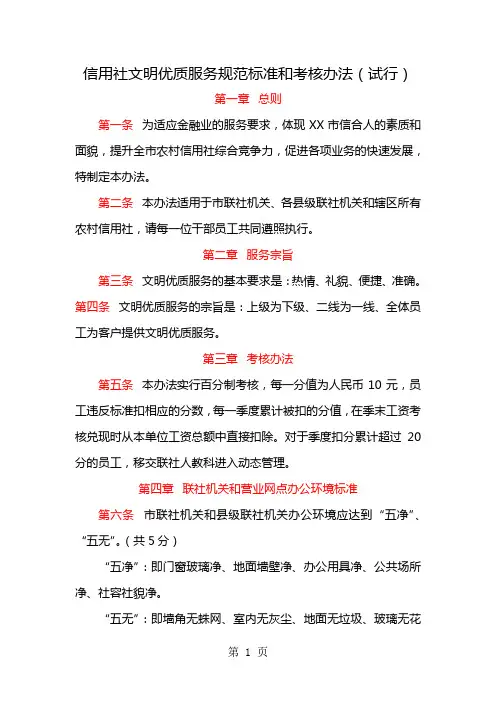 信用社文明优质服务规范标准和考核办法（试行）

第一章 总则

第一条 为适应金融业的服务要求，体现 XX 市信合人的素质和面貌，提升全市农村信用社综合竞争力，促进各项业务的快速发展，特制定本办法。

第二条 本办法适用于市联社机关、各县级联社机关和辖区所有农村信用社，请每一位干部员工共同遵照执行。

第二章 服务宗旨

第三条 文明优质服务的基本要求是：热情、礼貌、便捷、准确。

第四条 文明优质服务的宗旨是：上级为下级、二线为一线、全体员工为客户提供文明优质服务。

第三章 考核办法

第五条 本办法实行百分制考核，每一分值为人民币 10 元，员工违反标准扣相应的分数，每一季度累计被扣的分值，在季末工资考核兑现时从本单位工资总额中直接扣除。对于季度扣分累计超过 20 分的员工，移交联社人教科进入动态管理。

第四章 联社机关和营业网点办公环境标准

第六条 市联社机关和县级联社机关办公环境应达到“五净”、“五无”。（共 5 分）

“五净”：即门窗玻璃净、地面墙壁净、办公用具净、公共场所净、社容社貌净。

“五无”：即墙角无蛛网、室内无灰尘、地面无垃圾、玻璃无花

第 1 页